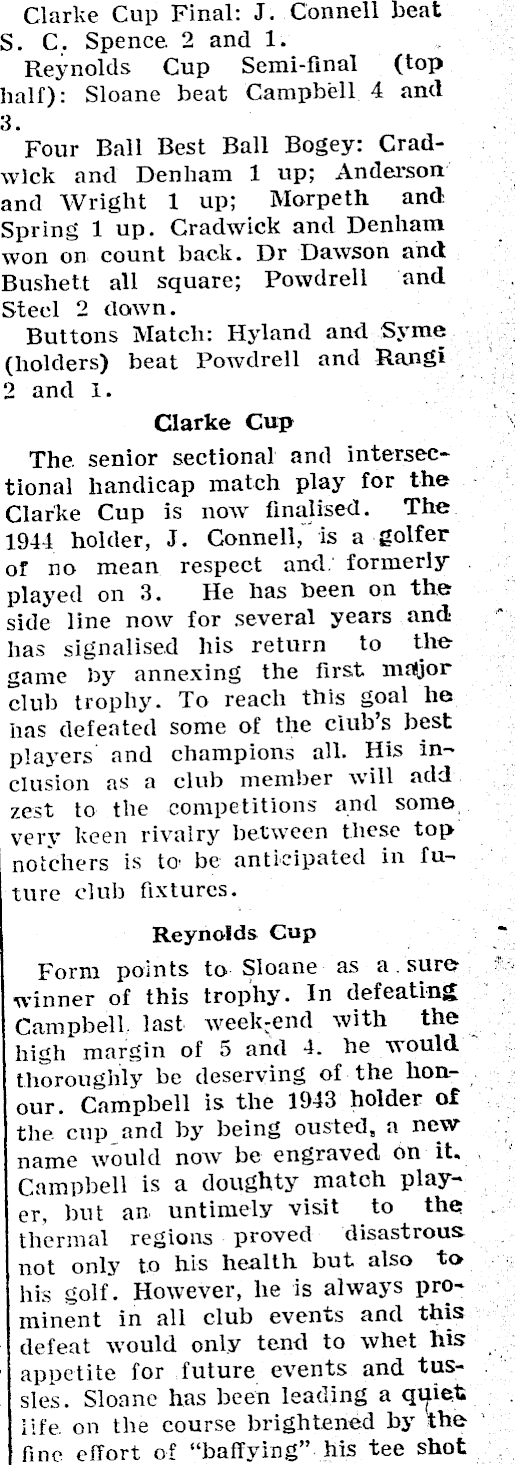 Clarke Cup Final: J. Connell beat S. C. Spence 2 and 1.

Reynolds Cup Semi-final (top half): Sloane beat Campbell 4 and 3.

Four Ball Best Ball Bogey: Cradwick and Denham 1 up; Anderson and Wright 1 up; Morpeth and Spring 1 up. Cradwick and Denham won on count back. Dr Dawson and Bushett all square; Powdrell and Steel 2 down.

Buttons Match: Hyland and Syme (holders) beat Powdrell and Rangi 2 and 1.

Clarke Cup

The senior sectional and intersectional handicap match play for the Clarke Cup is now finalised. The 1944 holder, J. Connell, is a golfer of no mean respect and formerly played on 3. He has been on the side line now for several years and has signalised his return to the game by annexing the first major club trophy. To reach this goal he has defeated some of the club's best players and champions all. His inclusion as a club member will add zest to the competitions and some very keen rivalry between these top notchers is to be anticipated in future club fixtures.

Reynolds Cup

Form points to Sloane as a sure winner of this trophy. In defeating Campbell last week-end with the high margin of 5 and 4. he would thoroughly be deserving of the honour. Campbell is the 1943 holder of the cup and by being ousted, a new name would now be engraved on it. Campbell is a doughty match player, but an untimely visit to the thermal regions proved disastrous not only to his health but also to his golf. However, he is always prominent in all club events and this defeat would only tend to whet his appetite for future events and tussles. Sloane has been leading a quiet life on the course brightened by the fine effort of "baffying" his tee shot